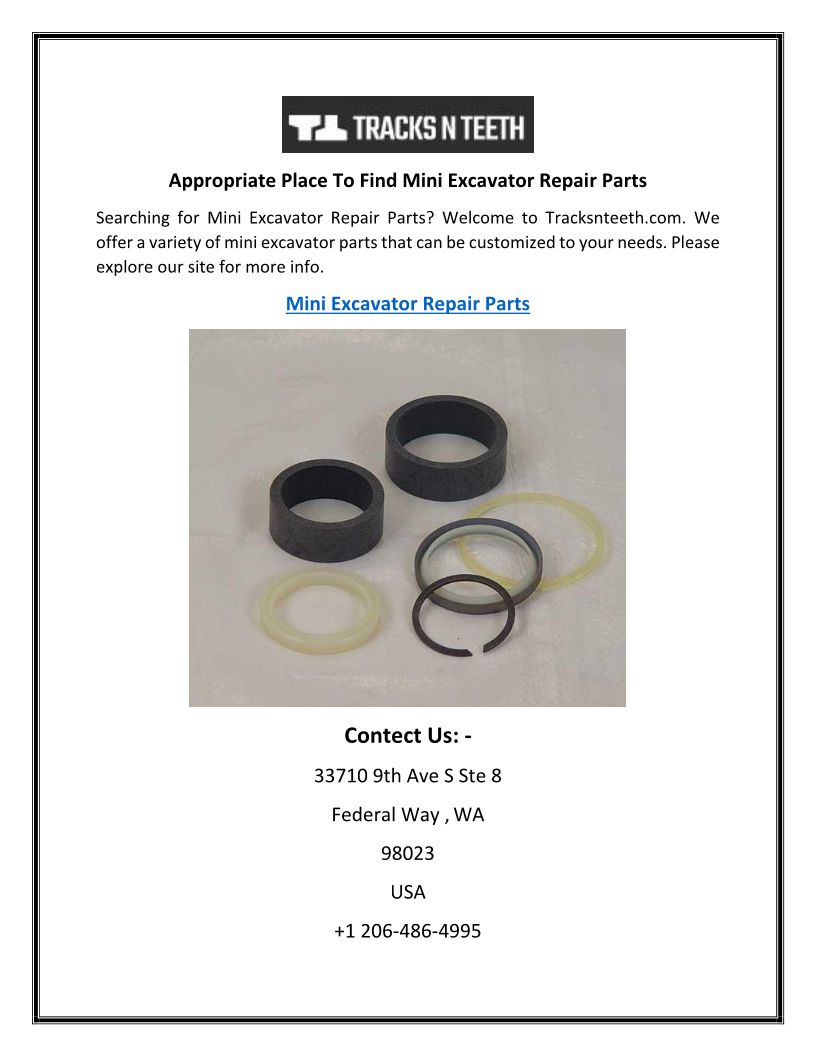 TRACKS N TEETH

Appropriate Place To Find Mini Excavator Repair Parts

Searching for Mini Excavator Repair Parts? Welcome to Tracksnteeth.com. We offer a variety of mini excavator parts that can be customized to your needs. Please explore our site for more info.

Mini Excavator Repair Parts

Contect Us: -

33710 9th Ave S Ste 8

Federal Way , WA

98023

USA

+1 206-486-4995